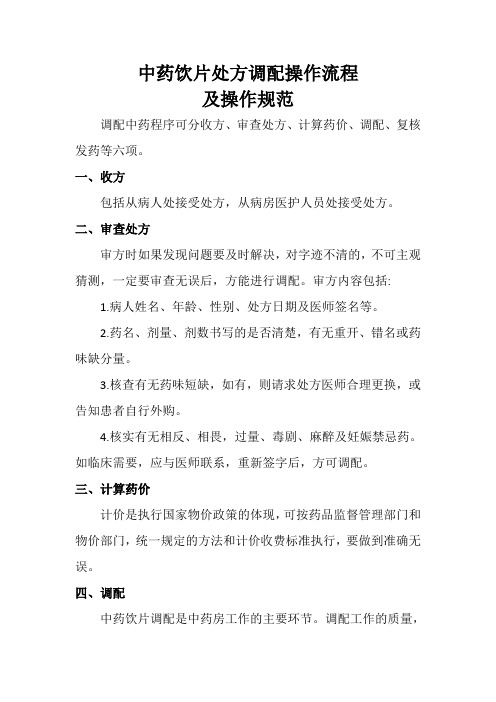 中药饮片处方调配操作流程
及操作规范

调配中药程序可分收方、审查处方、计算药价、调配、复核发药等六项。

一、收方

包括从病人处接受处方，从病房医护人员处接受处方。

二、审查处方

审方时如果发现问题要及时解决，对字迹不清的，不可主观猜测，一定要审查无误后，方能进行调配。审方内容包括:

1.病人姓名、年龄、性别、处方日期及医师签名等。

2.药名、剂量、剂数书写的是否清楚，有无重开、错名或药味缺分量。

3.核查有无药味短缺，如有，则请求处方医师合理更换，或告知患者自行外购。

4.核实有无相反、相畏，过量、毒剧、麻醉及妊娠禁忌药。如临床需要，应与医师联系，重新签字后，方可调配。

三、计算药价

计价是执行国家物价政策的体现，可按药品监督管理部门和物价部门，统一规定的方法和计价收费标准执行，要做到准确无误。

四、调配

中药饮片调配是中药房工作的主要环节。调配工作的质量，